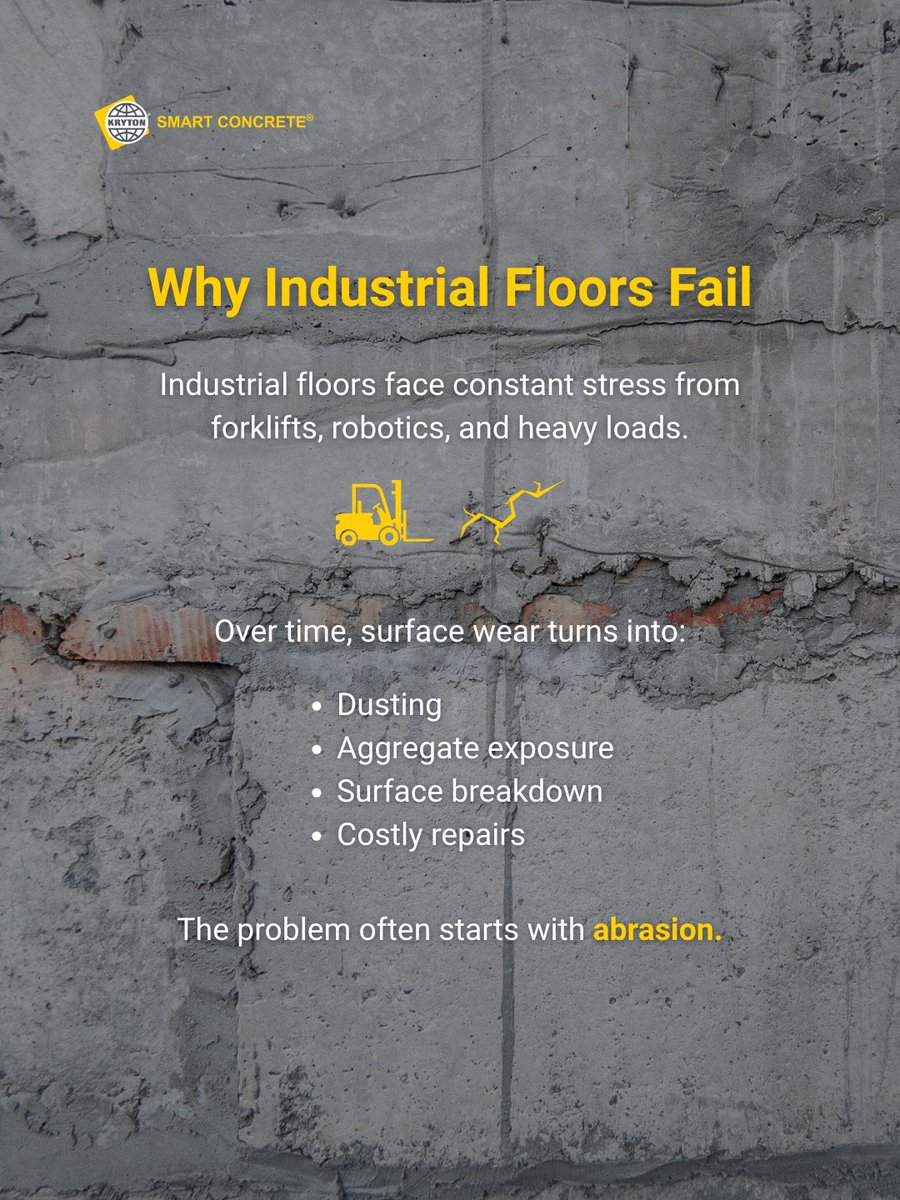 KRYTON SMART CONCRETE®

Why Industrial Floors Fail

Industrial floors face constant stress from forklifts, robotics, and heavy loads.

Over time, surface wear turns into:

• Dusting
• Aggregate exposure
• Surface breakdown
• Costly repairs

The problem often starts with abrasion.